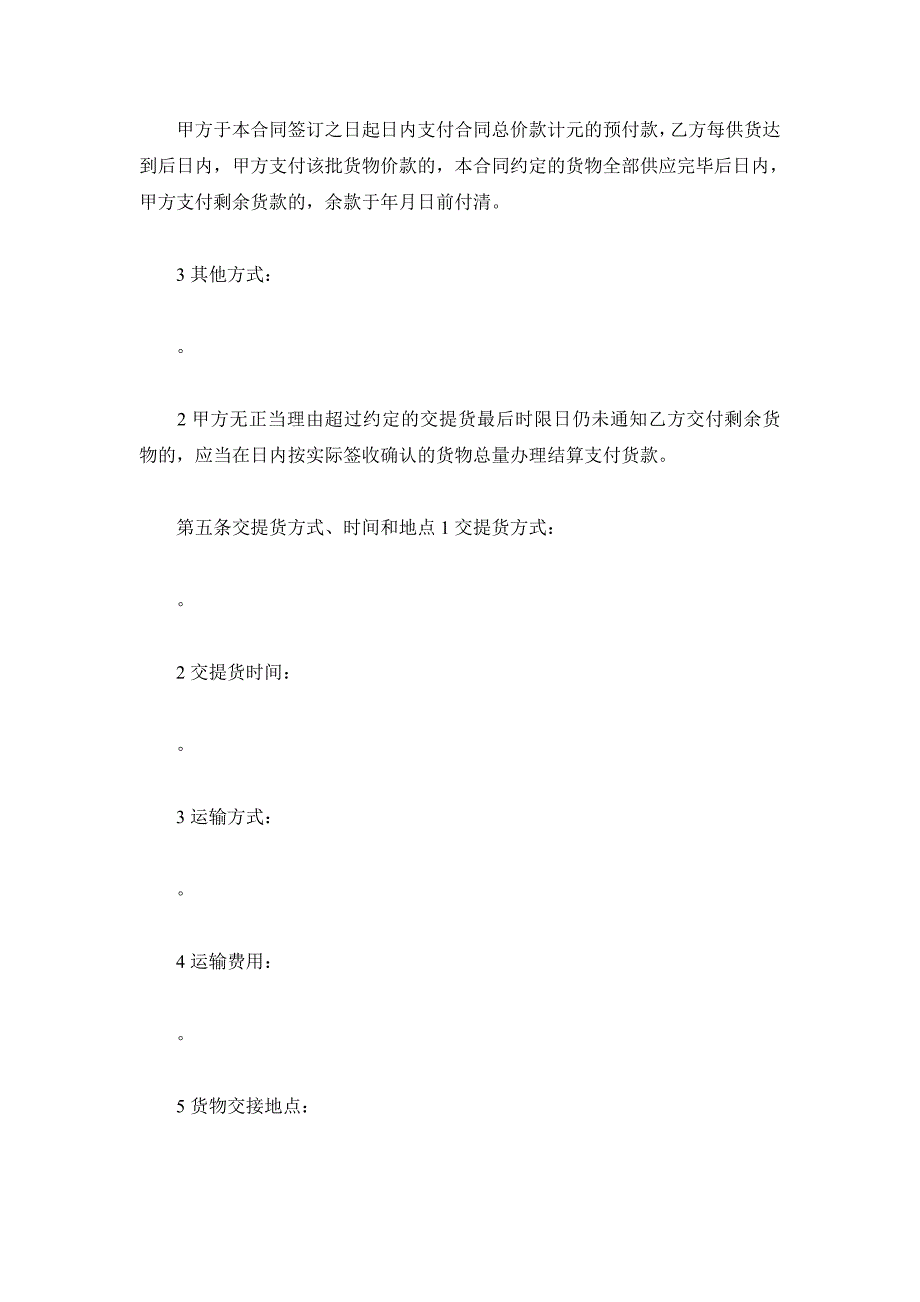 甲方于本合同签订之日起日内支付合同总价款计元的预付款，乙方每供货达到后日内，甲方支付该批货物价款的，本合同约定的货物全部供应完毕后日内，甲方支付剩余货款的，余款于年月日前付清。

3 其他方式：

。

2 甲方无正当理由超过约定的交提货最后时限日仍未通知乙方交付剩余货物的，应当在日内按实际签收确认的货物总量办理结算支付货款。

第五条交提货方式、时间和地点 1 交提货方式：

。

2 交提货时间：

。

3 运输方式：

。

4 运输费用：

。

5 货物交接地点：